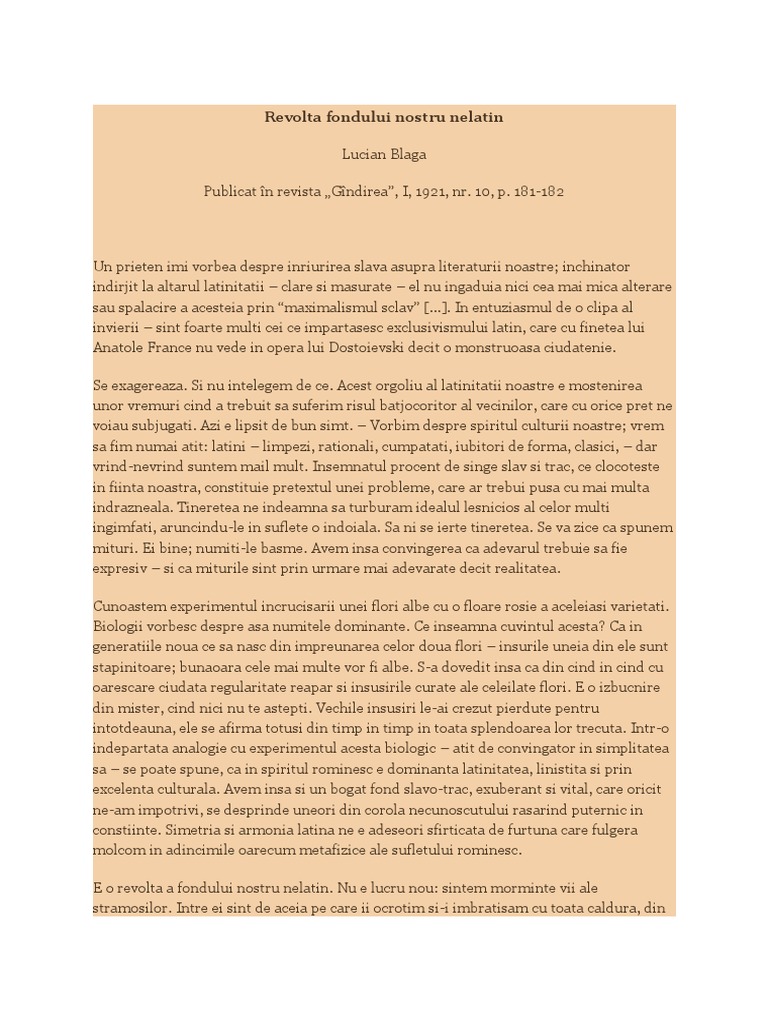 Revolta fondului nostru nelatin

Lucian Blaga

Publicat în revista „Gîndirea”, I, 1921, nr. 10, p. 181-182

Un prieten imi vorbea despre inriurirea slava asupra literaturii noastre; inchinator indirjit la altarul latinitatii – clare si masurate – el nu ingaduia nici cea mai mica alterare sau spalacire a acesteia prin “maximalismul sclav” [...]. In entuziasmul de o clipa al invierii – sint foarte multi cei ce impartasesc exclusivismului latin, care cu finetea lui Anatole France nu vede in opera lui Dostoievski decit o monstruoasa ciudatenie.

Se exagereaza. Si nu intelegem de ce. Acest orgoliu al latinitatii noastre e mostenirea unor vremuri cind a trebuit sa suferim risul batjocoritor al vecinilor, care cu orice pret ne voiau subjugati. Azi e lipsit de bun simt. – Vorbim despre spiritul culturii noastre; vrem sa fim numai atit: latini – limpezi, rationali, cumpatati, iubitori de forma, clasici, – dar vrind-nevrind suntem mail mult. Insemnatul procent de singe slav si trac, ce clocoteste in fiinta noastra, constituie pretextul unei probleme, care ar trebui pusa cu mai multa indrazneala. Tineretea ne indeamna sa turburam idealul lesnicios al celor multi ingimfati, aruncindu-le in suflete o indoiala. Sa ni se ierte tineretea. Se va zice ca spunem mituri. Ei bine; numiti-le basme. Avem insa convingerea ca adevarul trebuie sa fie expresiv – si ca miturile sint prin urmare mai adevarate decit realitatea.

Cunoastem experimentul incrucisarii unei flori albe cu o floare rosie a aceleiasi varietati. Biologii vorbesc despre asa numitele dominante. Ce inseamna cuvintul acesta? Ca in generatiile noua ce sa nasc din impreunarea celor doua flori – insurile uneia din ele sunt stapinitoare; bunaoara cele mai multe vor fi albe. S-a dovedit insa ca din cind in cind cu oarescare ciudata regularitate reapar si insusirile curate ale celeilate flori. E o izbucnire din mister, cind nici nu te astepti. Vechile insusiri le-ai crezut pierdute pentru intotdeauna, ele se afirma totusi din timp in timp in toata splendoarea lor trecuta. Intr-o indepartata analogie cu experimentul acesta biologic – atit de convingator in simplitatea sa – se poate spune, ca in spiritul rominesc e dominanta latinitatea, linistita si prin excelenta culturala. Avem insa si un bogat fond slavo-trac, exuberant si vital, care oricit ne-am impotrivi, se desprinde uneori din corola necunoscutului rasarind puternic in constiinte. Simetria si armonia latina ne e adeseori sfirticata de furtuna care fulgera molcom in adincimile oarecum metafizice ale sufletului rominesc.

E o revolta a fondului nostru nelatin. Nu e lucru nou: sintem morminte vii ale stramosilor. Intre ei sint de aceia pe care ii ocrotim si-i imbratisam cu toata caldura, din